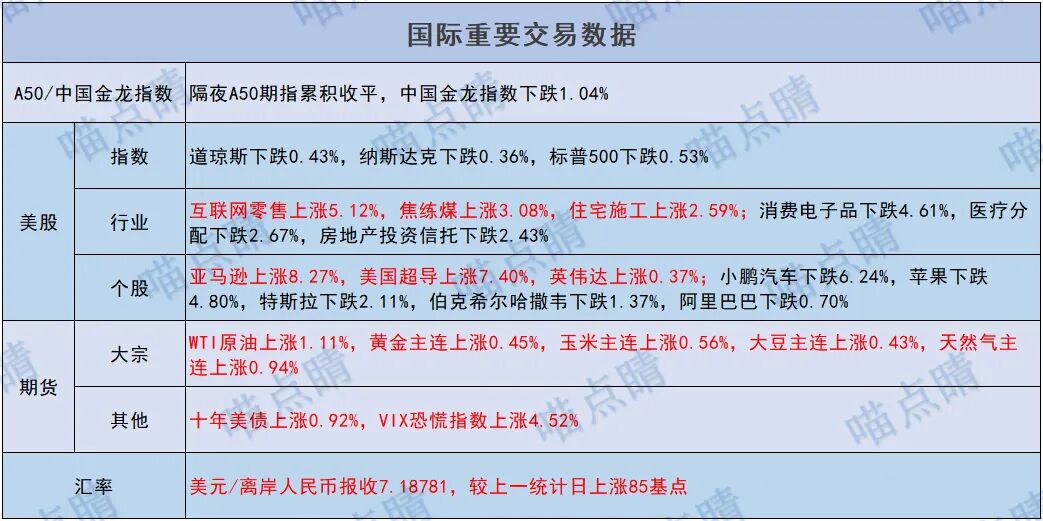 国际重要交易数据

| A50/中国金龙指数 | | 隔夜A50期指累积收平，中国金龙指数下跌1.04% |
|---|---|---|
| 美股 | 指数 | 道琼斯下跌0.43%，纳斯达克下跌0.36%，标普500下跌0.53% |
| | 行业 | 互联网零售上涨5.12%，焦练煤上涨3.08%，住宅施工上涨2.59%；消费电子品下跌4.61%，医疗分配下跌2.67%，房地产投资信托下跌2.43% |
| | 个股 | 亚马逊上涨8.27%，美国超导上涨7.40%，英伟达上涨0.37%；小鹏汽车下跌6.24%，苹果下跌4.80%，特斯拉下跌2.11%，伯克希尔哈撒韦下跌1.37%，阿里巴巴下跌0.70% |
| 期货 | 大宗 | WTI原油上涨1.11%，黄金主连上涨0.45%，玉米主连上涨0.56%，大豆主连上涨0.43%，天然气主连上涨0.94% |
| | 其他 | 十年美债上涨0.92%，VIX恐慌指数上涨4.52% |
| 汇率 | | 美元/离岸人民币报收7.18781，较上一统计日上涨85基点 |

喵点睛